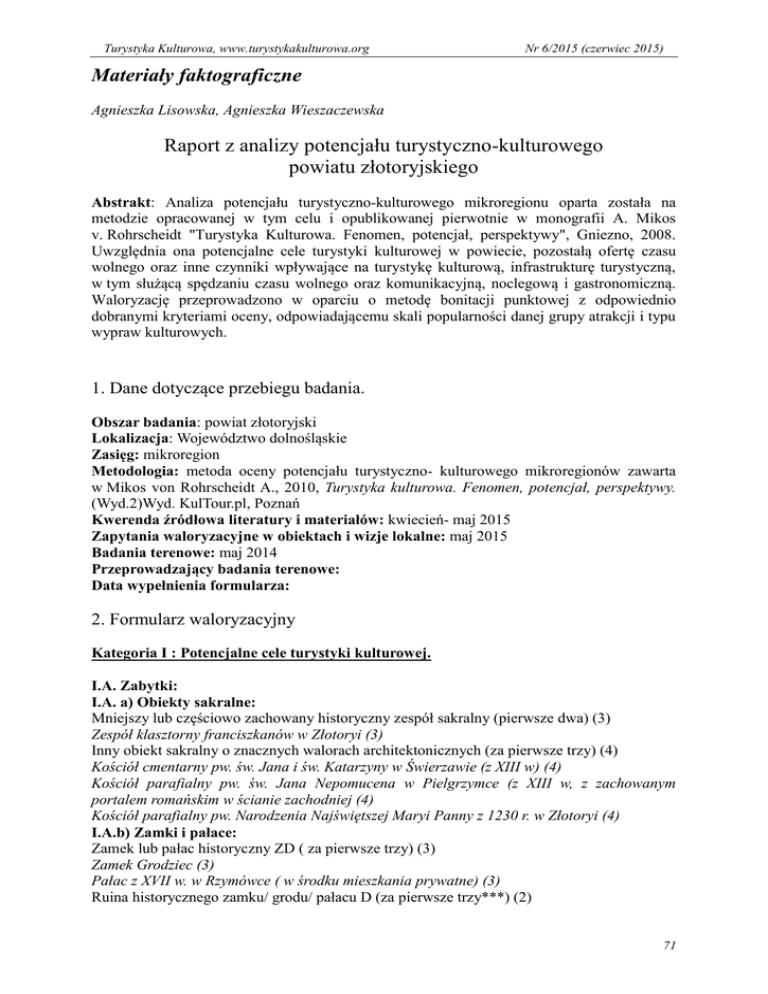 Turystyka Kulturowa, www.turystykakulturowa.org

Nr 6/2015 (czerwiec 2015)

Materiały faktograficzne

Agnieszka Lisowska, Agnieszka Wieszaczewska

Raport z analizy potencjału turystyczno-kulturowego powiatu złotoryjskiego

Abstrakt: Analiza potencjału turystyczno-kulturowego mikroregionu oparta została na metodzie opracowanej w tym celu i opublikowanej pierwotnie w monografii A. Mikos v. Rohrscheidt "Turystyka Kulturowa. Fenomen, potencjał, perspektywy", Gniezno, 2008. Uwzględnia ona potencjalne cele turystyki kulturowej w powiecie, pozostałą ofertę czasu wolnego oraz inne czynniki wpływające na turystykę kulturową, infrastrukturę turystyczną, w tym służącą spędzaniu czasu wolnego oraz komunikacyjną, noclegową i gastronomiczną. Waloryzację przeprowadzono w oparciu o metodę bonitacji punktowej z odpowiednio dobranymi kryteriami oceny, odpowiadającemu skali popularności danej grupy atrakcji i typu wypraw kulturowych.

1. Dane dotyczące przebiegu badania.

Obszar badania: powiat złotoryjski
Lokalizacja: Województwo dolnośląskie
Zasięg: mikroregion
Metodologia: metoda oceny potencjału turystyczno- kulturowego mikroregionów zawarta w Mikos von Rohrscheidt A., 2010, Turystyka kulturowa. Fenomen, potencjał, perspektywy. (Wyd.2)Wyd. KulTour.pl, Poznań
Kwerenda źródłowa literatury i materiałów: kwiecień- maj 2015
Zapytania waloryzacyjne w obiektach i wizje lokalne: maj 2015
Badania terenowe: maj 2014
Przeprowadzający badania terenowe:
Data wypełnienia formularza:

2. Formularz waloryzacyjny

Kategoria I : Potencjalne cele turystyki kulturowej.

I.A. Zabytki:
I.A. a) Obiekty sakralne:
Mniejszy lub częściowo zachowany historyczny zespół sakralny (pierwsze dwa) (3)
Zespół klasztorny franciszkanów w Złotoryi (3)
Inny obiekt sakralny o znacznych walorach architektonicznych (za pierwsze trzy) (4)
Kościół cmentarny pw. św. Jana i św. Katarzyny w Świerzawie (z XIII w) (4)
Kościół parafialny pw. św. Jana Nepomucena w Pielgrzymce (z XIII w, z zachowanym portalem romańskim w ścianie zachodniej (4)
Kościół parafialny pw. Narodzenia Najświętszej Maryi Panny z 1230 r. w Złotoryi (4)
I.A.b) Zamki i pałace:
Zamek lub pałac historyczny ZD ( za pierwsze trzy) (3)
Zamek Grodziec (3)
Pałac z XVII w. w Rzymówce ( w środku mieszkania prywatne) (3)
Ruina historycznego zamku/ grodu/ pałacu D (za pierwsze trzy***) (2)

71